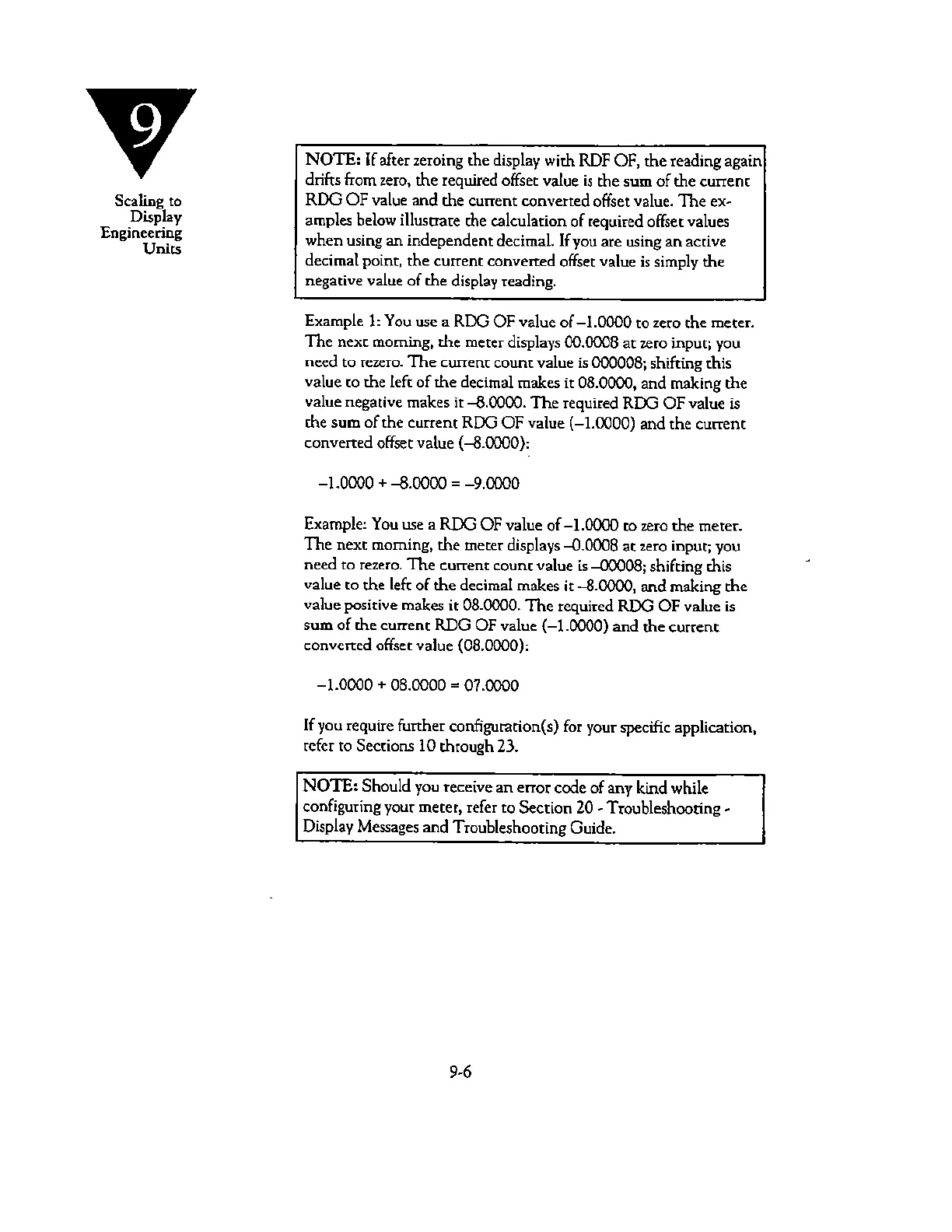 9

Scaling to Display Engineering Units

NOTE: If after zeroing the display with RDF OF, the reading again drifts from zero, the required offset value is the sum of the current RDG OF value and the current converted offset value. The examples below illustrate the calculation of required offset values when using an independent decimal. If you are using an active decimal point, the current converted offset value is simply the negative value of the display reading.

Example 1: You use a RDG OF value of –1.0000 to zero the meter. The next morning, the meter displays 00.0008 at zero input; you need to rezero. The current count value is 000008; shifting this value to the left of the decimal makes it 08.0000, and making the value negative makes it –8.0000. The required RDG OF value is the sum of the current RDG OF value (–1.0000) and the current converted offset value (–8.0000):

–1.0000 + –8.0000 = –9.0000

Example: You use a RDG OF value of –1.0000 to zero the meter. The next morning, the meter displays –0.0008 at zero input; you need to rezero. The current count value is –00008; shifting this value to the left of the decimal makes it –8.0000, and making the value positive makes it 08.0000. The required RDG OF value is sum of the current RDG OF value (–1.0000) and the current converted offset value (08.0000):

–1.0000 + 08.0000 = 07.0000

If you require further configuration(s) for your specific application, refer to Sections 10 through 23.

NOTE: Should you receive an error code of any kind while configuring your meter, refer to Section 20 - Troubleshooting - Display Messages and Troubleshooting Guide.

9-6